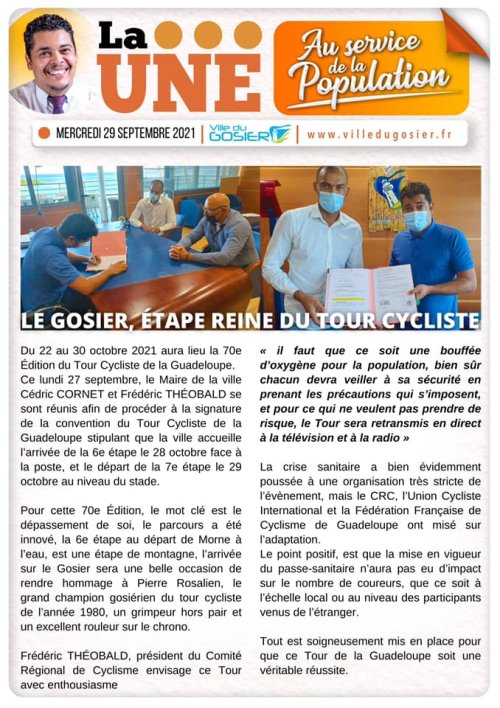 La UNE

Au service de la Population

MERCREDI 29 SEPTEMBRE 2021 | Ville du GOSIER | www.villedugosier.fr

LE GOSIER, ÉTAPE REINE DU TOUR CYCLISTE

Du 22 au 30 octobre 2021 aura lieu la 70e Édition du Tour Cycliste de la Guadeloupe. Ce lundi 27 septembre, le Maire de la ville Cédric CORNET et Frédéric THÉOBALD se sont réunis afin de procéder à la signature de la convention du Tour Cycliste de la Guadeloupe stipulant que la ville accueille l'arrivée de la 6e étape le 28 octobre face à la poste, et le départ de la 7e étape le 29 octobre au niveau du stade.

Pour cette 70e Édition, le mot clé est le dépassement de soi, le parcours a été innové, la 6e étape au départ de Morne à l'eau, est une étape de montagne, l'arrivée sur le Gosier sera une belle occasion de rendre hommage à Pierre Rosalien, le grand champion gosiérien du tour cycliste de l'année 1980, un grimpeur hors pair et un excellent rouleur sur le chrono.

Frédéric THÉOBALD, président du Comité Régional de Cyclisme envisage ce Tour avec enthousiasme

« il faut que ce soit une bouffée d'oxygène pour la population, bien sûr chacun devra veiller à sa sécurité en prenant les précautions qui s'imposent, et pour ce qui ne veulent pas prendre de risque, le Tour sera retransmis en direct à la télévision et à la radio »

La crise sanitaire a bien évidemment poussée à une organisation très stricte de l'évènement, mais le CRC, l'Union Cycliste International et la Fédération Française de Cyclisme de Guadeloupe ont misé sur l'adaptation.
Le point positif, est que la mise en vigueur du passe-sanitaire n'aura pas eu d'impact sur le nombre de coureurs, que ce soit à l'échelle local ou au niveau des participants venus de l'étranger.

Tout est soigneusement mis en place pour que ce Tour de la Guadeloupe soit une véritable réussite.